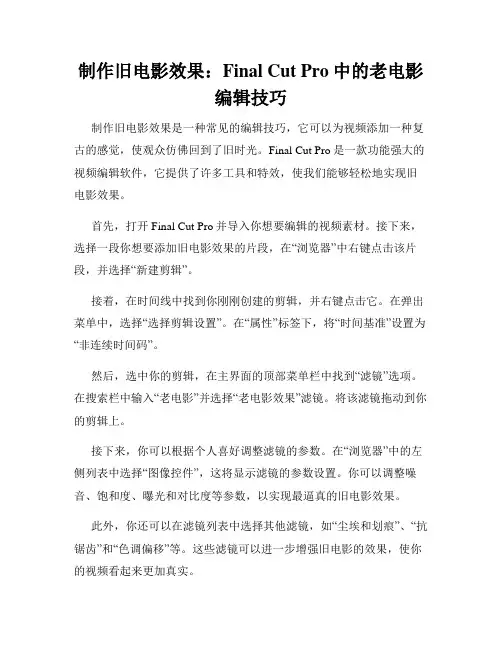 制作旧电影效果：Final Cut Pro 中的老电影编辑技巧

制作旧电影效果是一种常见的编辑技巧，它可以为视频添加一种复古的感觉，使观众仿佛回到了旧时光。Final Cut Pro 是一款功能强大的视频编辑软件，它提供了许多工具和特效，使我们能够轻松地实现旧电影效果。

首先，打开 Final Cut Pro 并导入你想要编辑的视频素材。接下来，选择一段你想要添加旧电影效果的片段，在“浏览器”中右键点击该片段，并选择“新建剪辑”。

接着，在时间线中找到你刚刚创建的剪辑，并右键点击它。在弹出菜单中，选择“选择剪辑设置”。在“属性”标签下，将“时间基准”设置为“非连续时间码”。

然后，选中你的剪辑，在主界面的顶部菜单栏中找到“滤镜”选项。在搜索栏中输入“老电影”并选择“老电影效果”滤镜。将该滤镜拖动到你的剪辑上。

接下来，你可以根据个人喜好调整滤镜的参数。在“浏览器”中的左侧列表中选择“图像控件”，这将显示滤镜的参数设置。你可以调整噪音、饱和度、曝光和对比度等参数，以实现最逼真的旧电影效果。

此外，你还可以在滤镜列表中选择其他滤镜，如“尘埃和划痕”、“抗锯齿”和“色调偏移”等。这些滤镜可以进一步增强旧电影的效果，使你的视频看起来更加真实。